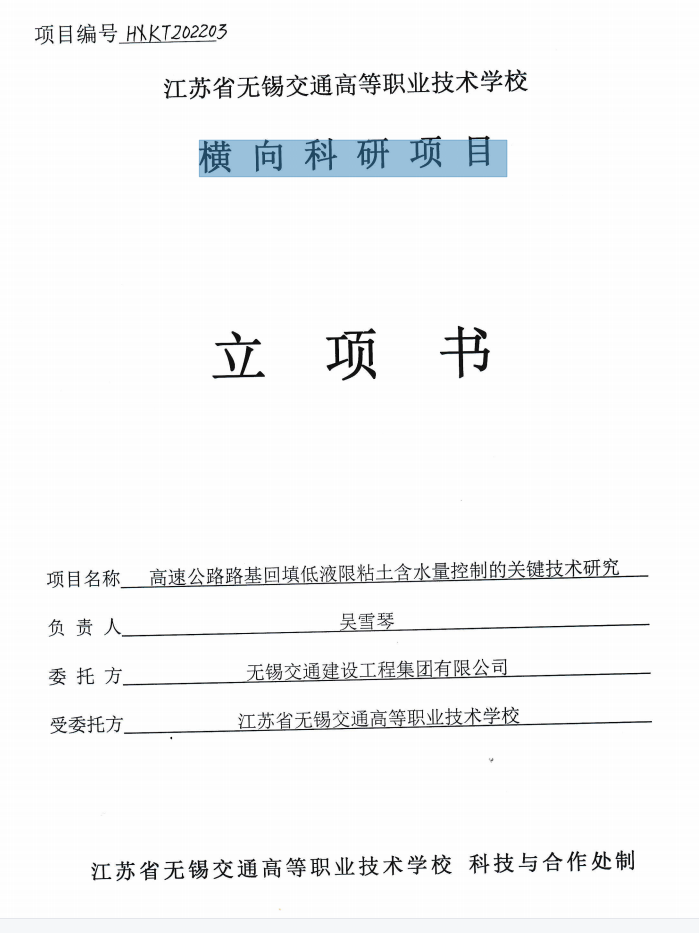 项目编号 HXKT202203

江苏省无锡交通高等职业技术学校

横向科研项目

立 项 书

项目名称 高速公路路基回填低液限粘土含水量控制的关键技术研究

负 责 人 吴雪琴

委 托 方 无锡交通建设工程集团有限公司

受委托方 江苏省无锡交通高等职业技术学校

江苏省无锡交通高等职业技术学校 科技与合作处制